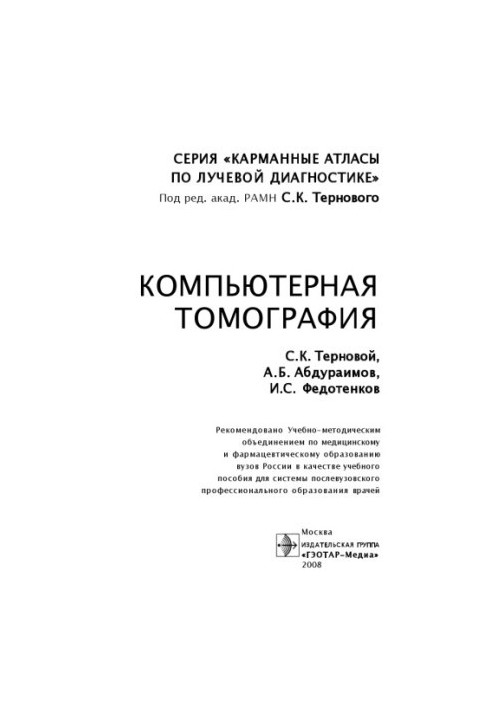 СЕРИЯ «КАРМАННЫЕ АТЛАСЫ ПО ЛУЧЕВОЙ ДИАГНОСТИКЕ»
Под ред. акад. РАМН С.К. Тернового

КОМПЬЮТЕРНАЯ ТОМОГРАФИЯ

С.К. Терновой,
А.Б. Абдураимов,
И.С. Федотенков

Рекомендовано Учебно-методическим объединением по медицинскому и фармацевтическому образованию вузов России в качестве учебного пособия для системы послевузовского профессионального образования врачей

Москва
ИЗДАТЕЛЬСКАЯ ГРУППА
«ГЭОТАР-Медиа»
2008